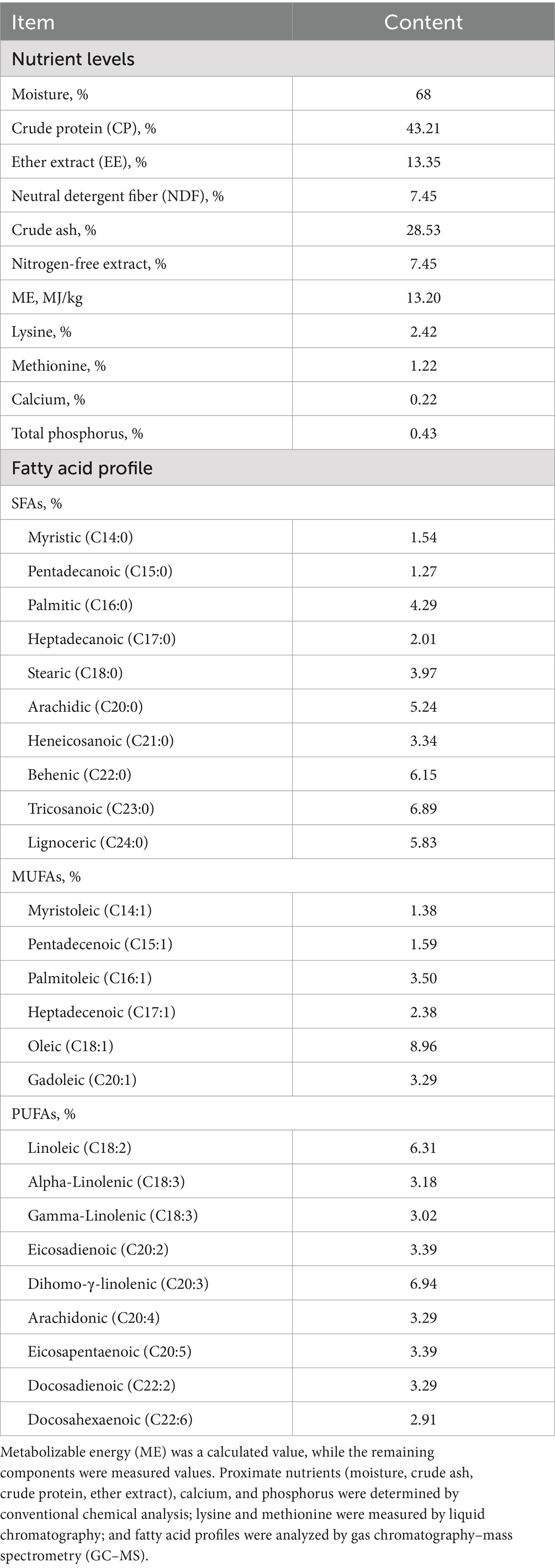 | Item | Content |
|---|---|
| Nutrient levels | |
| Moisture, % | 68 |
| Crude protein (CP), % | 43.21 |
| Ether extract (EE), % | 13.35 |
| Neutral detergent fiber (NDF), % | 7.45 |
| Crude ash, % | 28.53 |
| Nitrogen-free extract, % | 7.45 |
| ME, MJ/kg | 13.20 |
| Lysine, % | 2.42 |
| Methionine, % | 1.22 |
| Calcium, % | 0.22 |
| Total phosphorus, % | 0.43 |
| Fatty acid profile | |
| SFAs, % | |
| Myristic (C14:0) | 1.54 |
| Pentadecanoic (C15:0) | 1.27 |
| Palmitic (C16:0) | 4.29 |
| Heptadecanoic (C17:0) | 2.01 |
| Stearic (C18:0) | 3.97 |
| Arachidic (C20:0) | 5.24 |
| Heneicosanoic (C21:0) | 3.34 |
| Behenic (C22:0) | 6.15 |
| Tricosanoic (C23:0) | 6.89 |
| Lignoceric (C24:0) | 5.83 |
| MUFAs, % | |
| Myristoleic (C14:1) | 1.38 |
| Pentadecenoic (C15:1) | 1.59 |
| Palmitoleic (C16:1) | 3.50 |
| Heptadecenoic (C17:1) | 2.38 |
| Oleic (C18:1) | 8.96 |
| Gadoleic (C20:1) | 3.29 |
| PUFAs, % | |
| Linoleic (C18:2) | 6.31 |
| Alpha-Linolenic (C18:3) | 3.18 |
| Gamma-Linolenic (C18:3) | 3.02 |
| Eicosadienoic (C20:2) | 3.39 |
| Dihomo-γ-linolenic (C20:3) | 6.94 |
| Arachidonic (C20:4) | 3.29 |
| Eicosapentaenoic (C20:5) | 3.39 |
| Docosadienoic (C22:2) | 3.29 |
| Docosahexaenoic (C22:6) | 2.91 |

Metabolizable energy (ME) was a calculated value, while the remaining components were measured values. Proximate nutrients (moisture, crude ash, crude protein, ether extract), calcium, and phosphorus were determined by conventional chemical analysis; lysine and methionine were measured by liquid chromatography; and fatty acid profiles were analyzed by gas chromatography–mass spectrometry (GC–MS).